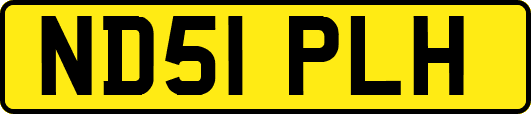 ND51 PLH